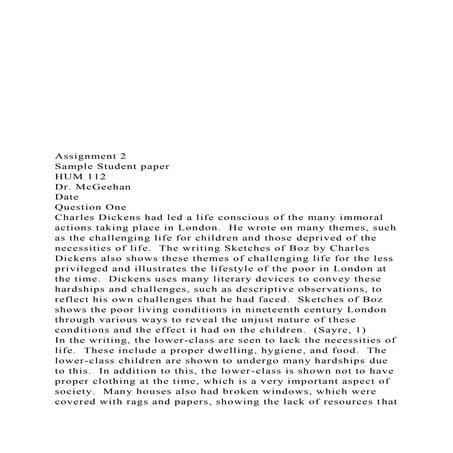 Assignment 2
Sample Student paper
HUM 112
Dr. McGeehan
Date
Question One
Charles Dickens had led a life conscious of the many immoral actions taking place in London. He wrote on many themes, such as the challenging life for children and those deprived of the necessities of life. The writing Sketches of Boz by Charles Dickens also shows these themes of challenging life for the less privileged and illustrates the lifestyle of the poor in London at the time. Dickens uses many literary devices to convey these hardships and challenges, such as descriptive observations, to reflect his own challenges that he had faced. Sketches of Boz shows the poor living conditions in nineteenth century London through various ways to reveal the unjust nature of these conditions and the effect it had on the children. (Sayre, 1)
In the writing, the lower-class are seen to lack the necessities of life. These include a proper dwelling, hygiene, and food. The lower-class children are shown to undergo many hardships due to this. In addition to this, the lower-class is shown not to have proper clothing at the time, which is a very important aspect of society. Many houses also had broken windows, which were covered with rags and papers, showing the lack of resources that